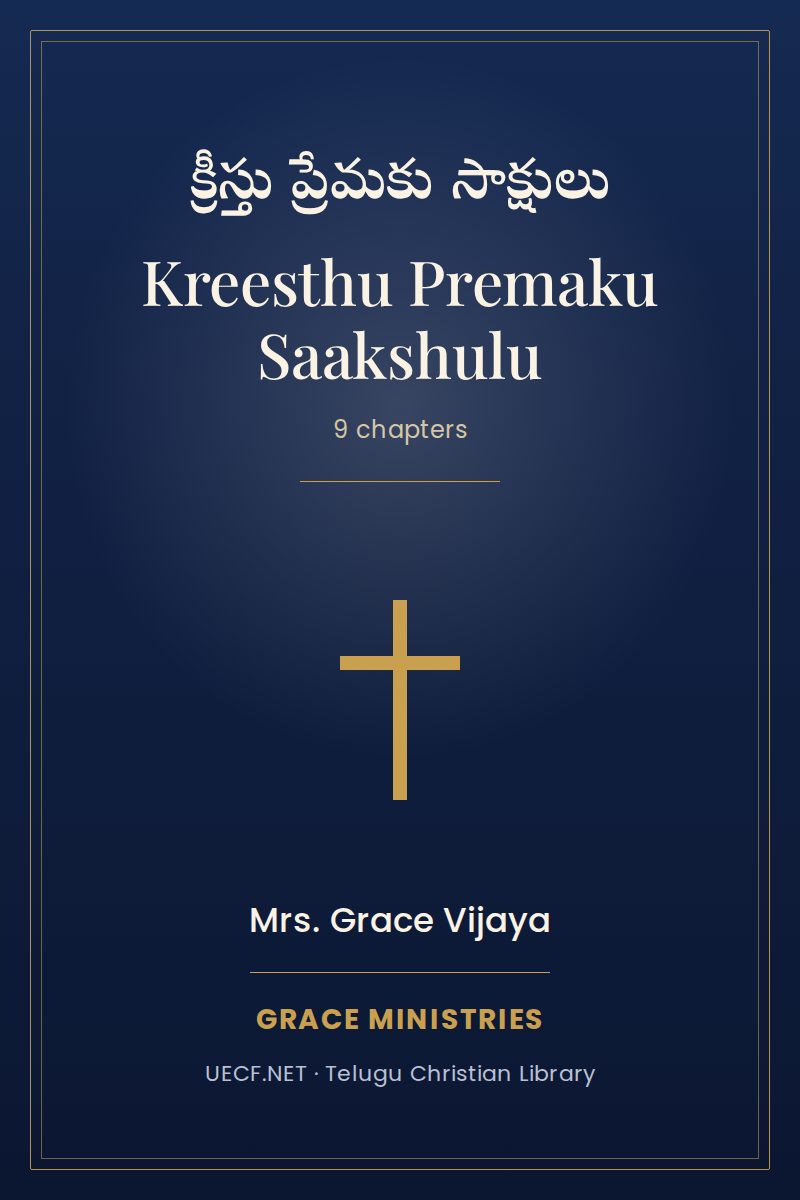 క్రీస్తు ప్రేమకు సాక్షులు

Kreesthu Premaku Saakshulu

9 chapters

Mrs. Grace Vijaya

GRACE MINISTRIES

UECF.NET · Telugu Christian Library